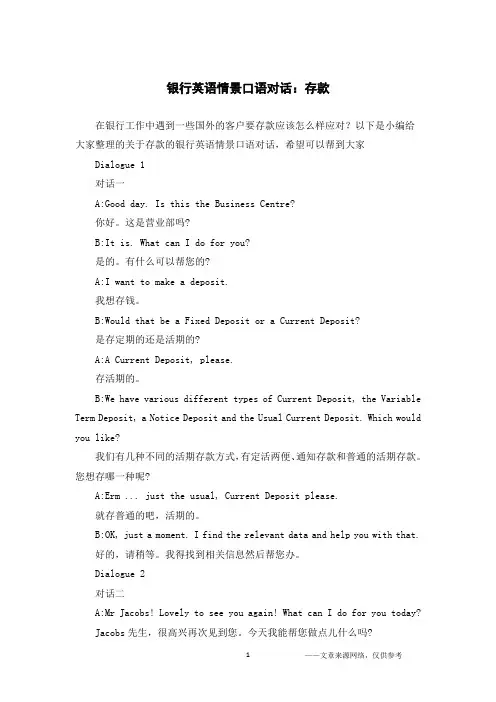 银行英语情景口语对话：存款

在银行工作中遇到一些国外的客户要存款应该怎么样应对？以下是小编给大家整理的关于存款的银行英语情景口语对话，希望可以帮到大家

Dialogue 1

对话一

A:Good day. Is this the Business Centre?

你好。这是营业部吗?

B:It is. What can I do for you?

是的。有什么可以帮您的?

A:I want to make a deposit.

我想存钱。

B:Would that be a Fixed Deposit or a Current Deposit?

是存定期的还是活期的?

A:A Current Deposit, please.

存活期的。

B:We have various different types of Current Deposit, the Variable Term Deposit, a Notice Deposit and the Usual Current Deposit. Which would you like?

我们有几种不同的活期存款方式，有定活两便、通知存款和普通的活期存款。您想存哪一种呢?

A:Erm ... just the usual, Current Deposit please.

就存普通的吧，活期的。

B:OK, just a moment. I find the relevant data and help you with that.

好的，请稍等。我得找到相关信息然后帮您办。

Dialogue 2

对话二

A:Mr Jacobs! Lovely to see you again! What can I do for you today?

Jacobs 先生，很高兴再次见到您。今天我能帮您做点儿什么吗?

1

——文章来源网络，仅供参考